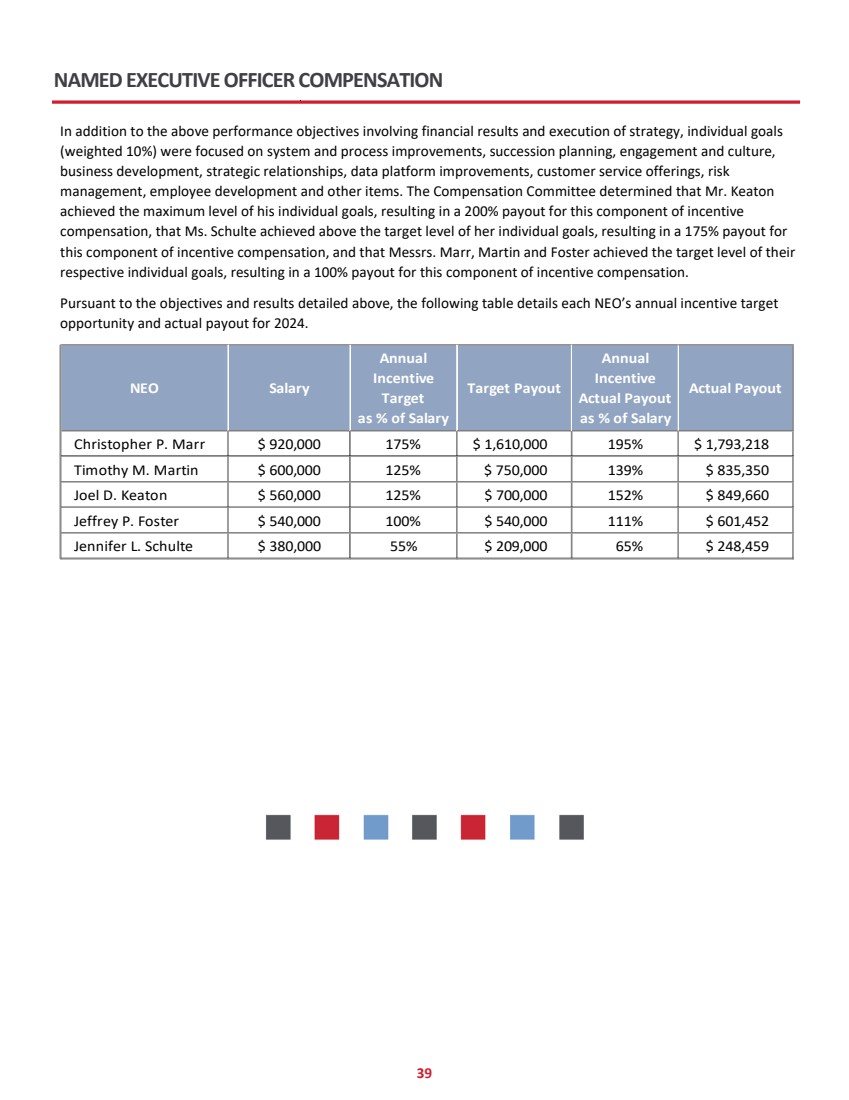 NAMED EXECUTIVE OFFICER COMPENSATION

In addition to the above performance objectives involving financial results and execution of strategy, individual goals (weighted 10%) were focused on system and process improvements, succession planning, engagement and culture, business development, strategic relationships, data platform improvements, customer service offerings, risk management, employee development and other items. The Compensation Committee determined that Mr. Keaton achieved the maximum level of his individual goals, resulting in a 200% payout for this component of incentive compensation, that Ms. Schulte achieved above the target level of her individual goals, resulting in a 175% payout for this component of incentive compensation, and that Messrs. Marr, Martin and Foster achieved the target level of their respective individual goals, resulting in a 100% payout for this component of incentive compensation.

Pursuant to the objectives and results detailed above, the following table details each NEO's annual incentive target opportunity and actual payout for 2024.

| NEO | Salary | Annual Incentive Target as % of Salary | Target Payout | Annual Incentive Actual Payout as % of Salary | Actual Payout |
|---|---|---|---|---|---|
| Christopher P. Marr | $ 920,000 | 175% | $ 1,610,000 | 195% | $ 1,793,218 |
| Timothy M. Martin | $ 600,000 | 125% | $ 750,000 | 139% | $ 835,350 |
| Joel D. Keaton | $ 560,000 | 125% | $ 700,000 | 152% | $ 849,660 |
| Jeffrey P. Foster | $ 540,000 | 100% | $ 540,000 | 111% | $ 601,452 |
| Jennifer L. Schulte | $ 380,000 | 55% | $ 209,000 | 65% | $ 248,459 |

39